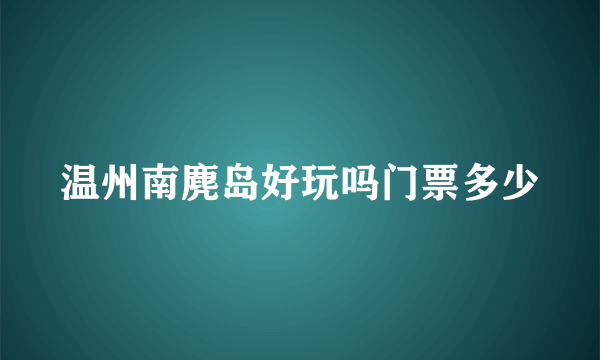 温州南麂岛好玩吗门票多少